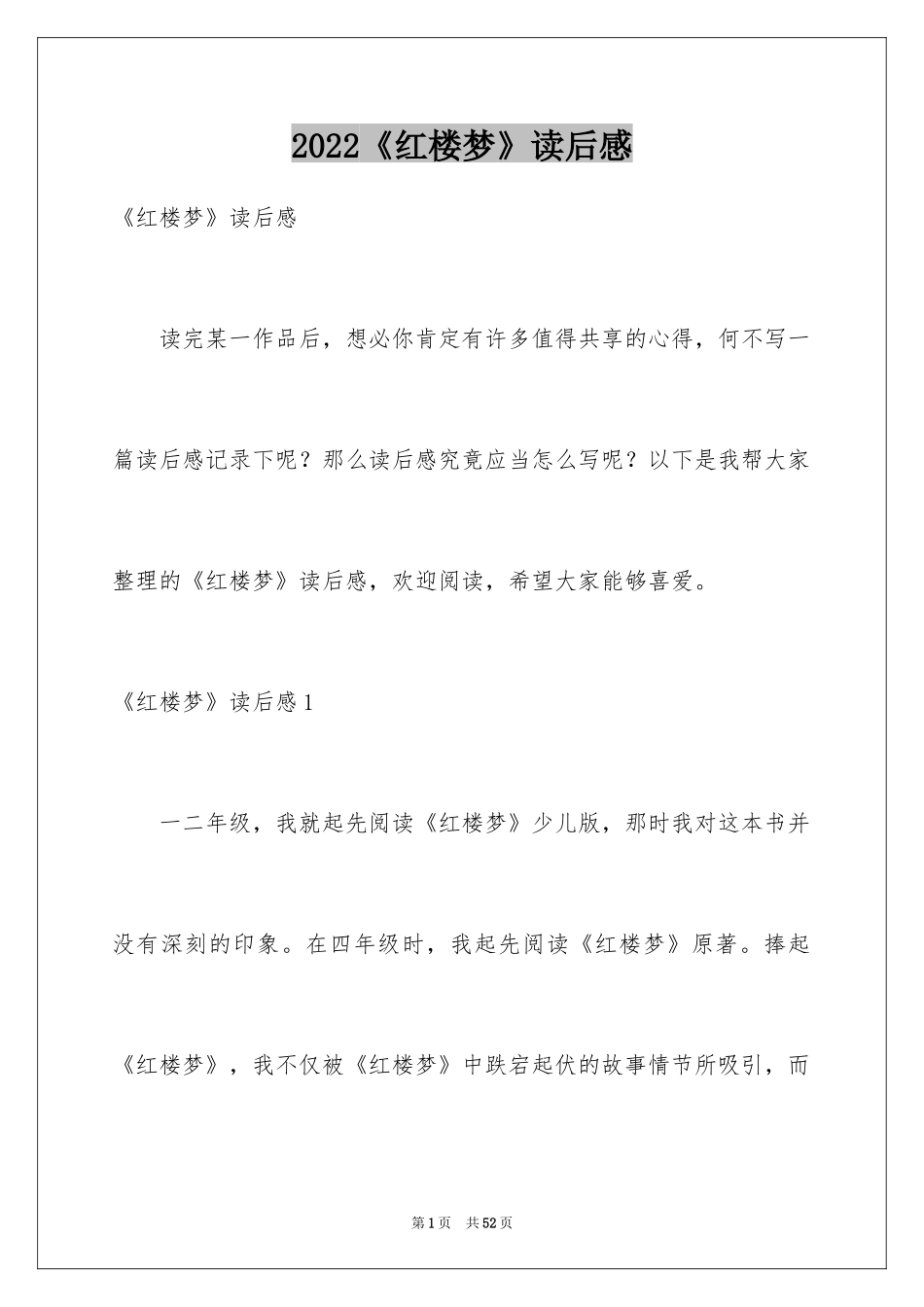 2022《红楼梦》读后感

《红楼梦》读后感

读完某一作品后，想必你肯定有许多值得共享的心得，何不写一篇读后感记录下呢？那么读后感究竟应当怎么写呢？以下是我帮大家整理的《红楼梦》读后感，欢迎阅读，希望大家能够喜爱。

《红楼梦》读后感1

一二年级，我就起先阅读《红楼梦》少儿版，那时我对这本书并没有深刻的印象。在四年级时，我起先阅读《红楼梦》原著。捧起《红楼梦》，我不仅被《红楼梦》中跌宕起伏的故事情节所吸引，而

第1页 共52页